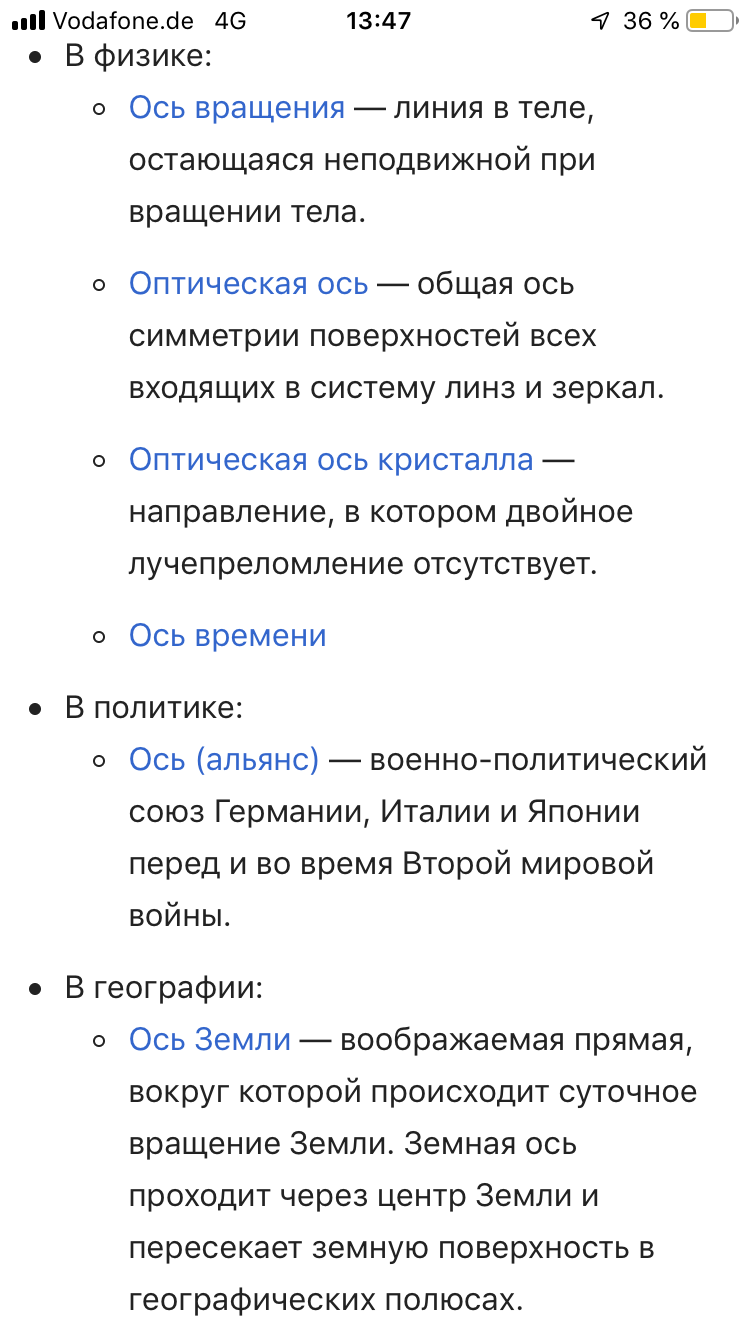 Vodafone.de 4G 13:47 36 %

- В физике:
  - Ось вращения — линия в теле, остающаяся неподвижной при вращении тела.
  - Оптическая ось — общая ось симметрии поверхностей всех входящих в систему линз и зеркал.
  - Оптическая ось кристалла — направление, в котором двойное лучепреломление отсутствует.
  - Ось времени
- В политике:
  - Ось (альянс) — военно-политический союз Германии, Италии и Японии перед и во время Второй мировой войны.
- В географии:
  - Ось Земли — воображаемая прямая, вокруг которой происходит суточное вращение Земли. Земная ось проходит через центр Земли и пересекает земную поверхность в географических полюсах.